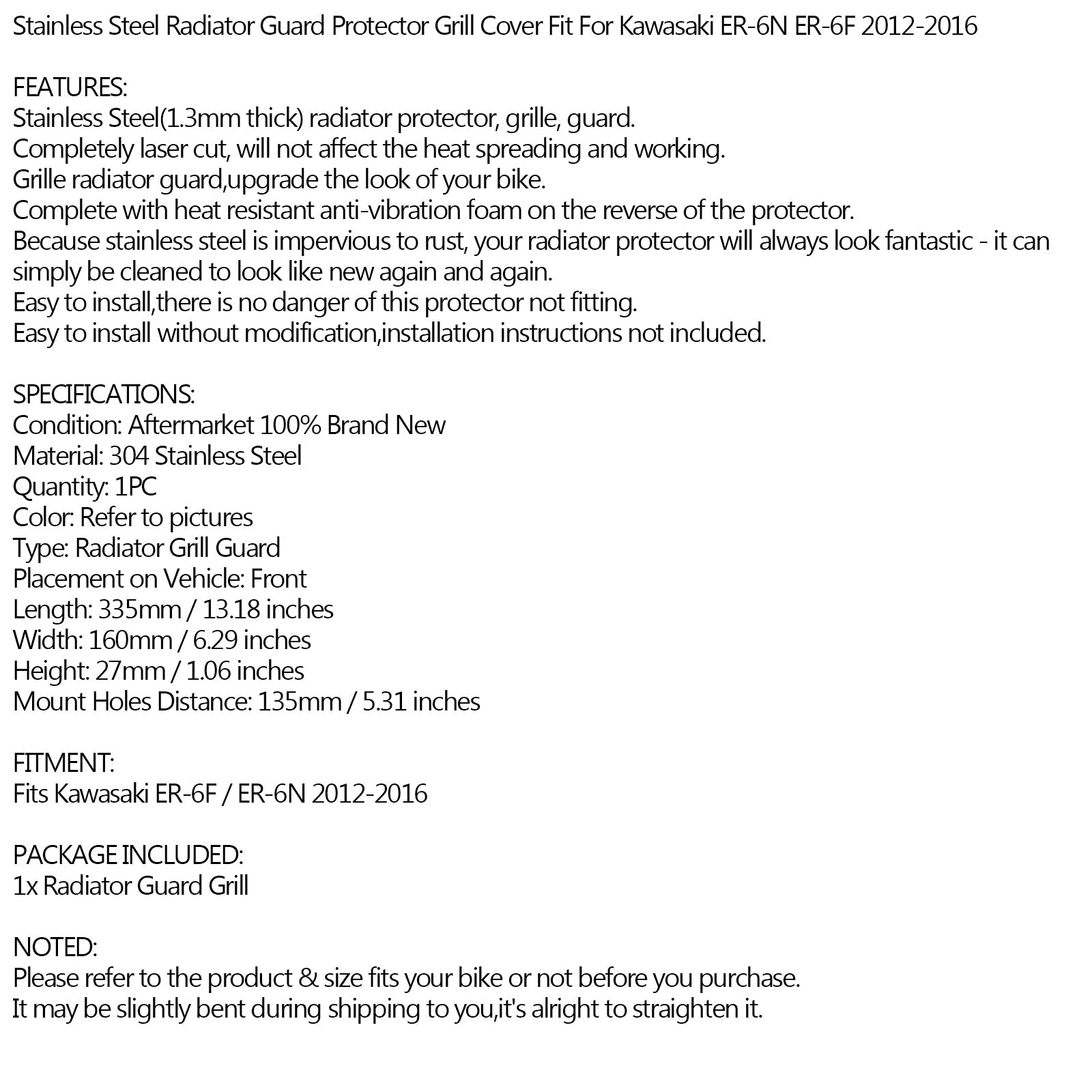 Stainless Steel Radiator Guard Protector Grill Cover Fit For Kawasaki ER-6N ER-6F 2012-2016

FEATURES:
Stainless Steel(1.3mm thick) radiator protector, grille, guard.
Completely laser cut, will not affect the heat spreading and working.
Grille radiator guard,upgrade the look of your bike.
Complete with heat resistant anti-vibration foam on the reverse of the protector.
Because stainless steel is impervious to rust, your radiator protector will always look fantastic - it can simply be cleaned to look like new again and again.
Easy to install,there is no danger of this protector not fitting.
Easy to install without modification,installation instructions not included.

SPECIFICATIONS:
Condition: Aftermarket 100% Brand New
Material: 304 Stainless Steel
Quantity: 1PC
Color: Refer to pictures
Type: Radiator Grill Guard
Placement on Vehicle: Front
Length: 335mm / 13.18 inches
Width: 160mm / 6.29 inches
Height: 27mm / 1.06 inches
Mount Holes Distance: 135mm / 5.31 inches

FITMENT:
Fits Kawasaki ER-6F / ER-6N 2012-2016

PACKAGE INCLUDED:
1x Radiator Guard Grill

NOTED:
Please refer to the product & size fits your bike or not before you purchase.
It may be slightly bent during shipping to you,it's alright to straighten it.